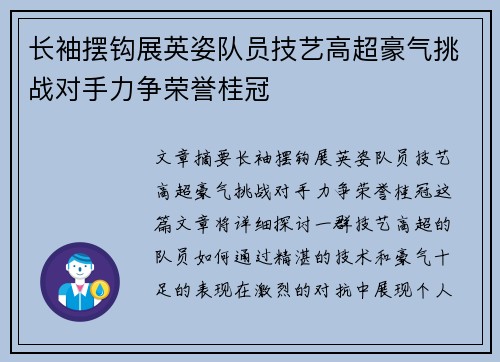 长袖摆钩展英姿队员技艺高超豪气挑战对手力争荣誉桂冠

文章摘要长袖摆钩展英姿队员技艺高超豪气挑战对手力争荣誉桂冠这篇文章将详细探讨一群技艺高超的队员如何通过精湛的技术和豪气十足的表现在激烈的对抗中展现个人